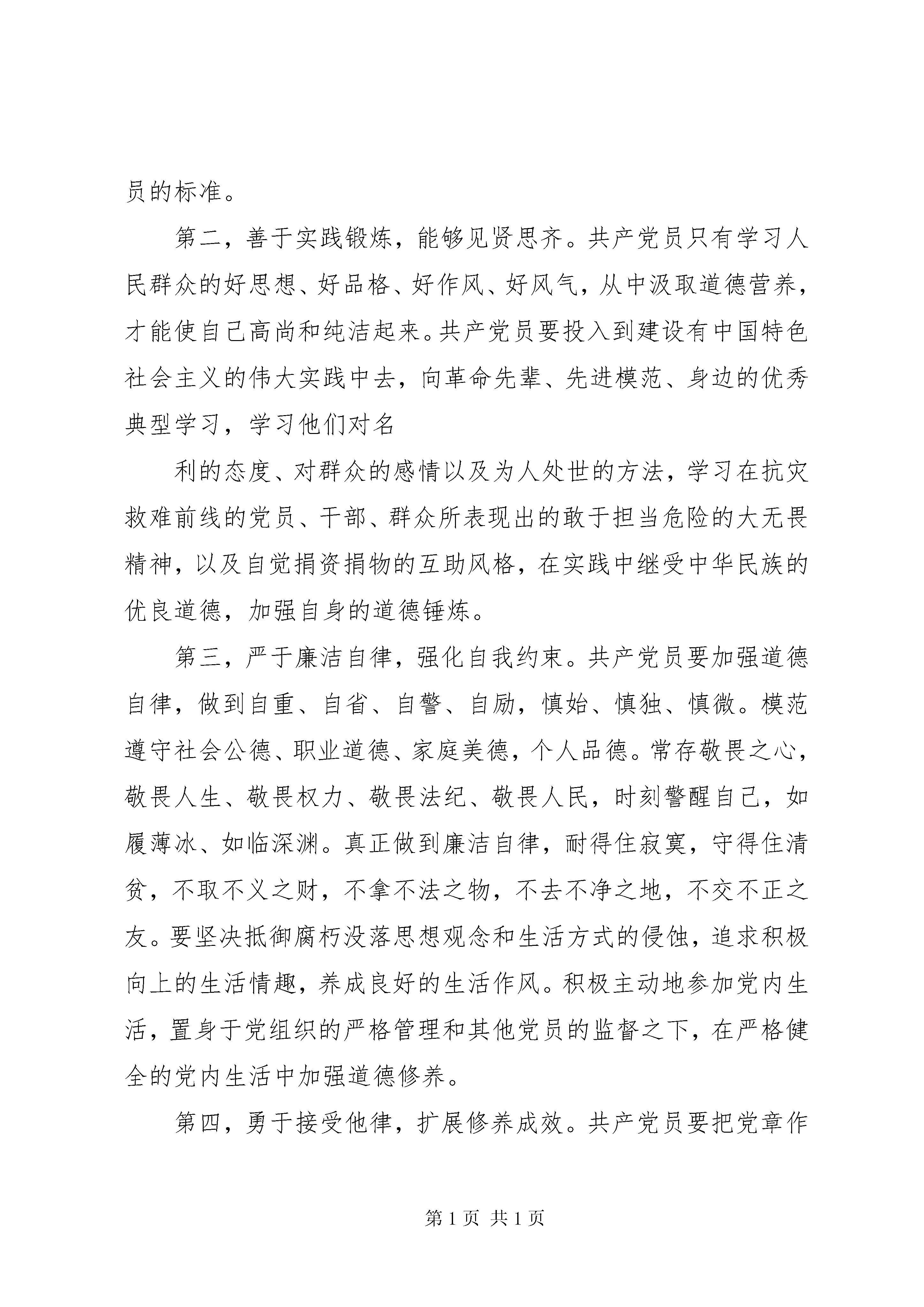 员的标准。

第二，善于实践锻炼，能够见贤思齐。共产党员只有学习人民群众的好思想、好品格、好作风、好风气，从中汲取道德营养，才能使自己高尚和纯洁起来。共产党员要投入到建设有中国特色社会主义的伟大实践中去，向革命先辈、先进模范、身边的优秀典型学习，学习他们对名

利的态度、对群众的感情以及为人处世的方法，学习在抗灾救难前线的党员、干部、群众所表现出的敢于担当危险的大无畏精神，以及自觉捐资捐物的互助风格，在实践中继受中华民族的优良道德，加强自身的道德锤炼。

第三，严于廉洁自律，强化自我约束。共产党员要加强道德自律，做到自重、自省、自警、自励，慎始、慎独、慎微。模范遵守社会公德、职业道德、家庭美德，个人品德。常存敬畏之心，敬畏人生、敬畏权力、敬畏法纪、敬畏人民，时刻警醒自己，如履薄冰、如临深渊。真正做到廉洁自律，耐得住寂寞，守得住清贫，不取不义之财，不拿不法之物，不去不净之地，不交不正之友。要坚决抵御腐朽没落思想观念和生活方式的侵蚀，追求积极向上的生活情趣，养成良好的生活作风。积极主动地参加党内生活，置身于党组织的严格管理和其他党员的监督之下，在严格健全的党内生活中加强道德修养。

第四，勇于接受他律，扩展修养成效。共产党员要把党章作

第 1 页 共 1 页